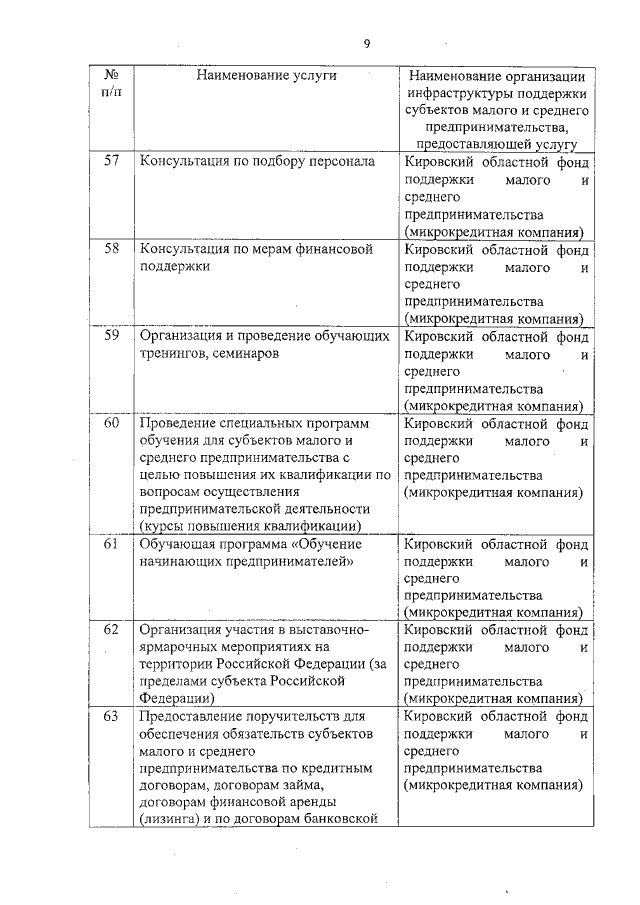 9

| № п/п | Наименование услуги | Наименование организации инфраструктуры поддержки субъектов малого и среднего предпринимательства, предоставляющей услугу |
|---|---|---|
| 57 | Консультация по подбору персонала | Кировский областной фонд поддержки малого и среднего предпринимательства (микрокредитная компания) |
| 58 | Консультация по мерам финансовой поддержки | Кировский областной фонд поддержки малого и среднего предпринимательства (микрокредитная компания) |
| 59 | Организация и проведение обучающих тренингов, семинаров | Кировский областной фонд поддержки малого и среднего предпринимательства (микрокредитная компания) |
| 60 | Проведение специальных программ обучения для субъектов малого и среднего предпринимательства с целью повышения их квалификации по вопросам осуществления предпринимательской деятельности (курсы повышения квалификации) | Кировский областной фонд поддержки малого и среднего предпринимательства (микрокредитная компания) |
| 61 | Обучающая программа «Обучение начинающих предпринимателей» | Кировский областной фонд поддержки малого и среднего предпринимательства (микрокредитная компания) |
| 62 | Организация участия в выставочно-ярмарочных мероприятиях на территории Российской Федерации (за пределами субъекта Российской Федерации) | Кировский областной фонд поддержки малого и среднего предпринимательства (микрокредитная компания) |
| 63 | Предоставление поручительств для обеспечения обязательств субъектов малого и среднего предпринимательства по кредитным договорам, договорам займа, договорам финансовой аренды (лизинга) и по договорам банковской | Кировский областной фонд поддержки малого и среднего предпринимательства (микрокредитная компания) |